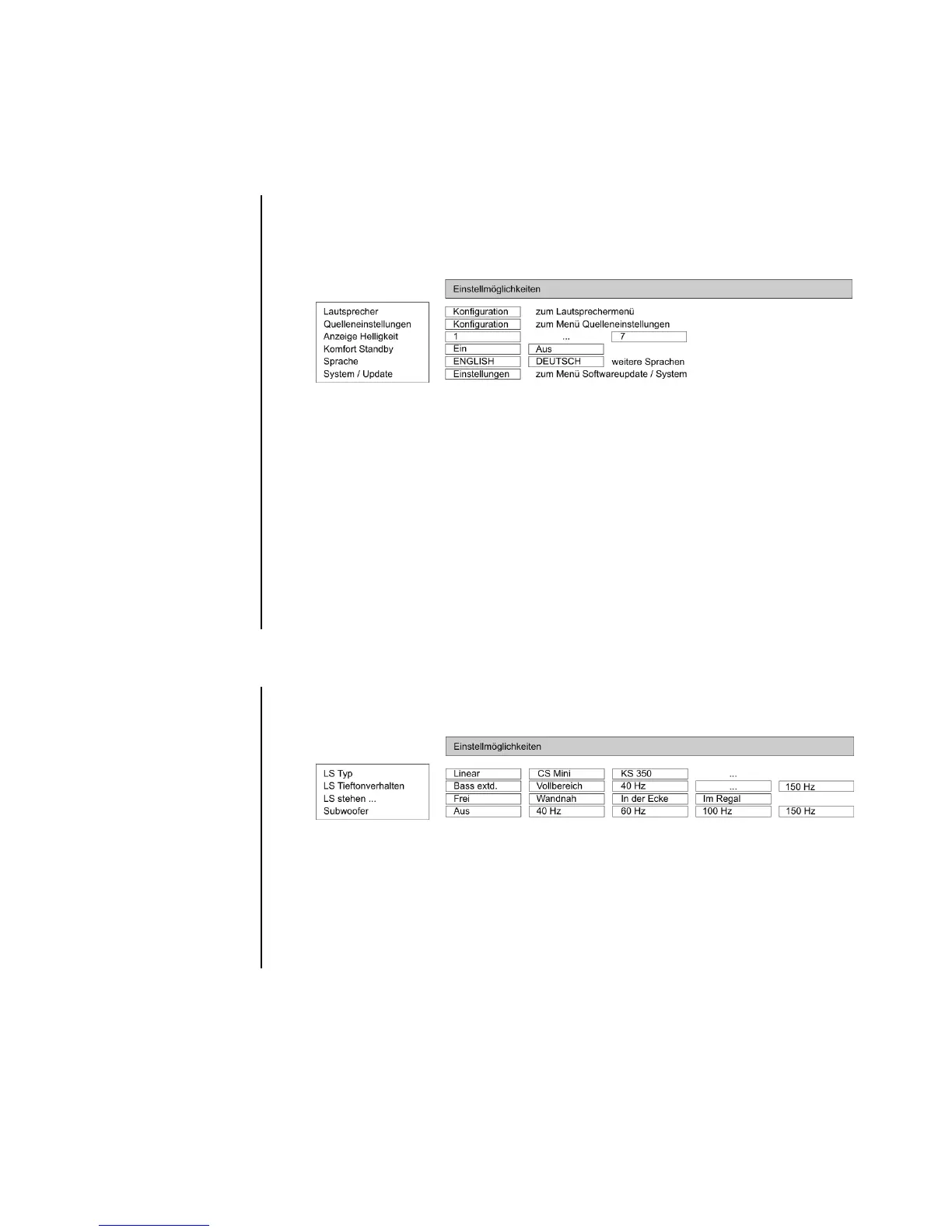 Einstellmöglichkeiten

| | | | |
|---|---|---|---|
| Lautsprecher | Konfiguration | zum Lautsprechermenü | |
| Quelleneinstellungen | Konfiguration | zum Menü Quelleneinstellungen | |
| Anzeige Helligkeit | 1 | ... | 7 |
| Komfort Standby | Ein | Aus | |
| Sprache | ENGLISH | DEUTSCH | weitere Sprachen |
| System / Update | Einstellungen | zum Menü Softwareupdate / System | |

Einstellmöglichkeiten

| | | | | | |
|---|---|---|---|---|---|
| LS Typ | Linear | CS Mini | KS 350 | ... | |
| LS Tieftonverhalten | Bass extd. | Vollbereich | 40 Hz | ... | 150 Hz |
| LS stehen ... | Frei | Wandnah | In der Ecke | Im Regal | |
| Subwoofer | Aus | 40 Hz | 60 Hz | 100 Hz | 150 Hz |